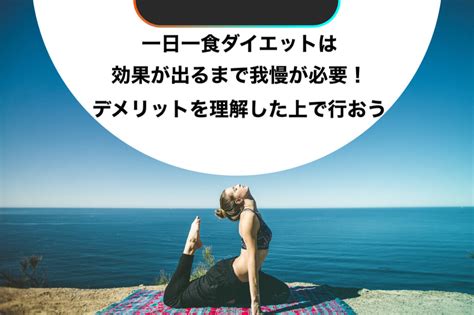 一日一食ダイエットは
効果が出るまで我慢が必要！
デメリットを理解した上で行おう